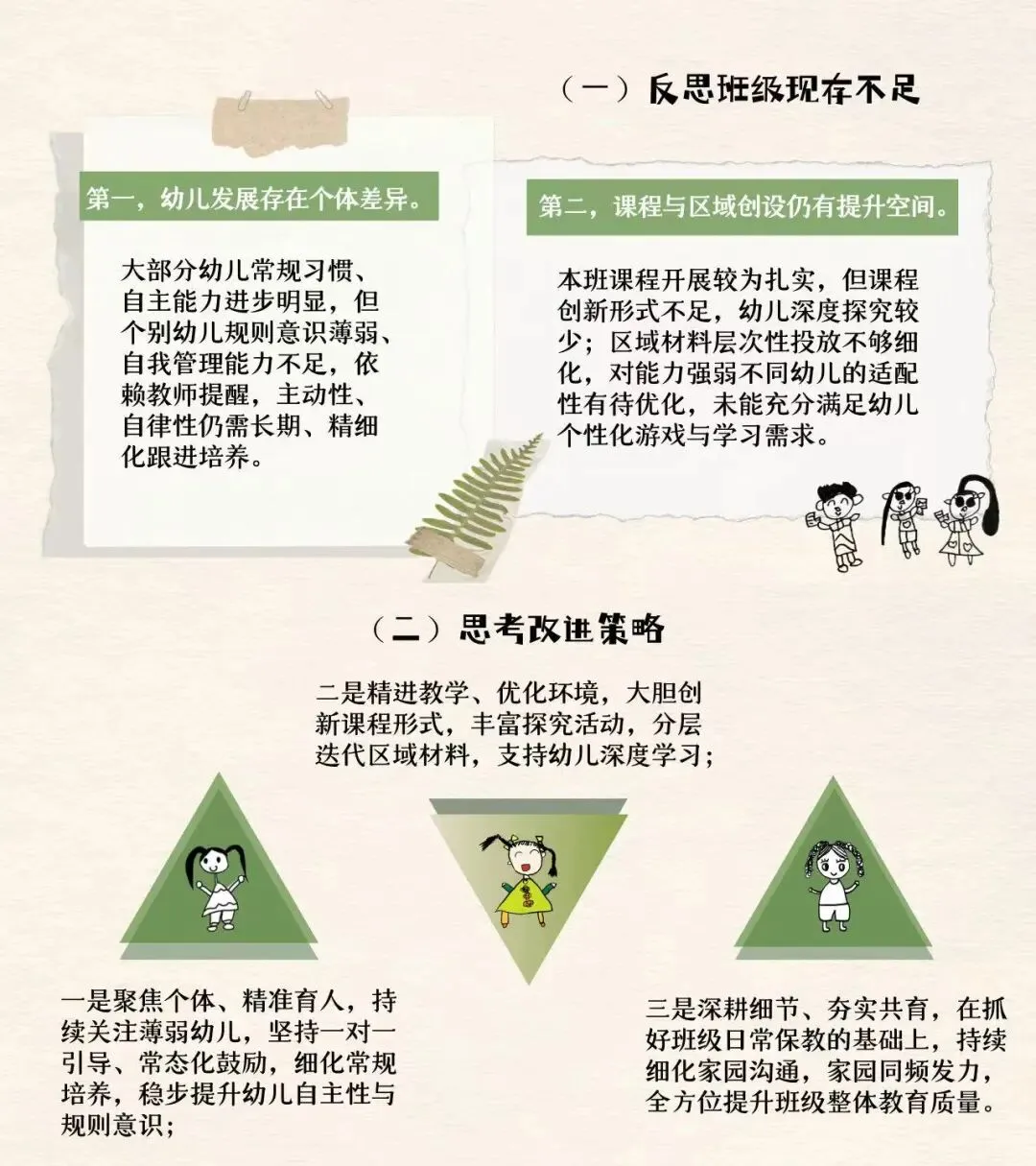 （一）反思班级现存不足

第一，幼儿发展存在个体差异。

大部分幼儿常规习惯、自主能力进步明显，但个别幼儿规则意识薄弱、自我管理能力不足，依赖教师提醒，主动性、自律性仍需长期、精细化跟进培养。

第二，课程与区域创设仍有提升空间。

本班课程开展较为扎实，但课程创新形式不足，幼儿深度探究较少；区域材料层次性投放不够细化，对能力强弱不同幼儿的适配性有待优化，未能充分满足幼儿个性化游戏与学习需求。

（二）思考改进策略

二是精进教学、优化环境，大胆创新课程形式，丰富探究活动，分层迭代区域材料，支持幼儿深度学习；

一是聚焦个体、精准育人，持续关注薄弱幼儿，坚持一对一引导、常态化鼓励，细化常规培养，稳步提升幼儿自主性与规则意识；

三是深耕细节、夯实共育，在抓好班级日常保教的基础上，持续细化家园沟通，家园同频发力，全方位提升班级整体教育质量。